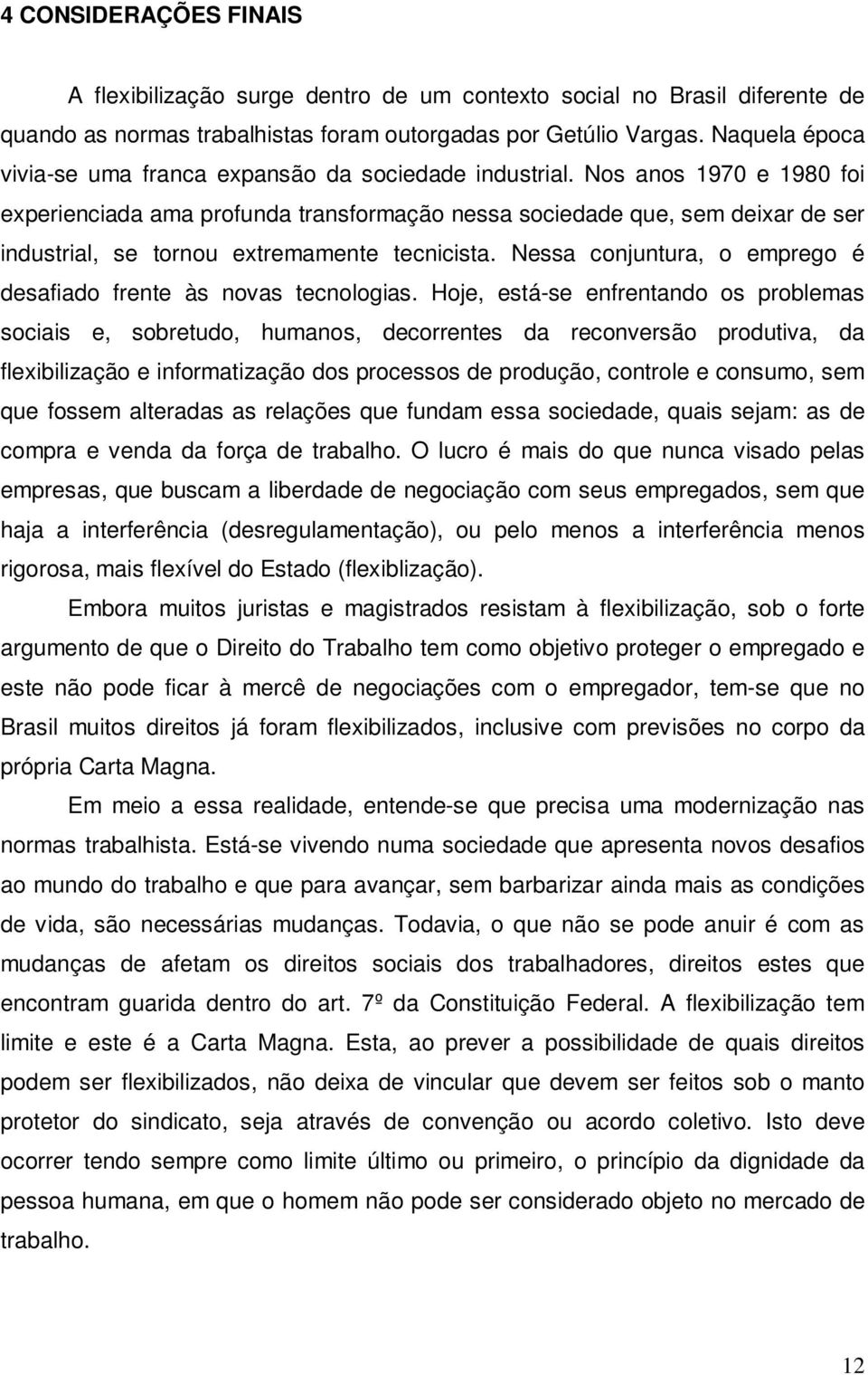 4 CONSIDERAÇÕES FINAIS

A flexibilização surge dentro de um contexto social no Brasil diferente de quando as normas trabalhistas foram outorgadas por Getúlio Vargas. Naquela época vivia-se uma franca expansão da sociedade industrial. Nos anos 1970 e 1980 foi experienciada ama profunda transformação nessa sociedade que, sem deixar de ser industrial, se tornou extremamente tecnicista. Nessa conjuntura, o emprego é desafiado frente às novas tecnologias. Hoje, está-se enfrentando os problemas sociais e, sobretudo, humanos, decorrentes da reconversão produtiva, da flexibilização e informatização dos processos de produção, controle e consumo, sem que fossem alteradas as relações que fundam essa sociedade, quais sejam: as de compra e venda da força de trabalho. O lucro é mais do que nunca visado pelas empresas, que buscam a liberdade de negociação com seus empregados, sem que haja a interferência (desregulamentação), ou pelo menos a interferência menos rigorosa, mais flexível do Estado (flexiblização).

Embora muitos juristas e magistrados resistam à flexibilização, sob o forte argumento de que o Direito do Trabalho tem como objetivo proteger o empregado e este não pode ficar à mercê de negociações com o empregador, tem-se que no Brasil muitos direitos já foram flexibilizados, inclusive com previsões no corpo da própria Carta Magna.

Em meio a essa realidade, entende-se que precisa uma modernização nas normas trabalhista. Está-se vivendo numa sociedade que apresenta novos desafios ao mundo do trabalho e que para avançar, sem barbarizar ainda mais as condições de vida, são necessárias mudanças. Todavia, o que não se pode anuir é com as mudanças de afetam os direitos sociais dos trabalhadores, direitos estes que encontram guarida dentro do art. 7º da Constituição Federal. A flexibilização tem limite e este é a Carta Magna. Esta, ao prever a possibilidade de quais direitos podem ser flexibilizados, não deixa de vincular que devem ser feitos sob o manto protetor do sindicato, seja através de convenção ou acordo coletivo. Isto deve ocorrer tendo sempre como limite último ou primeiro, o princípio da dignidade da pessoa humana, em que o homem não pode ser considerado objeto no mercado de trabalho.

12